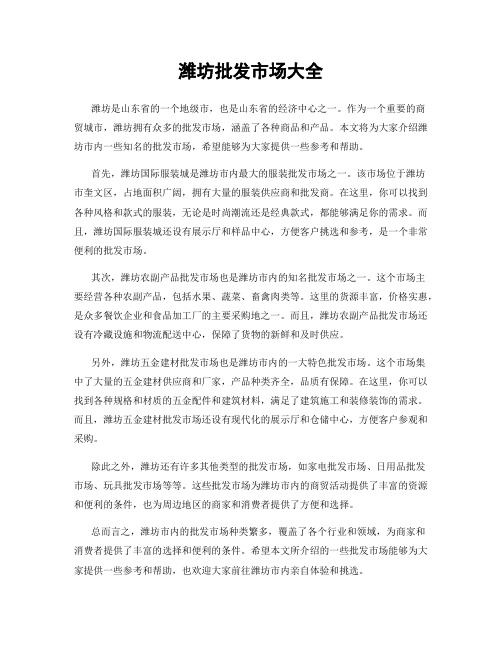 潍坊批发市场大全

潍坊是山东省的一个地级市，也是山东省的经济中心之一。作为一个重要的商贸城市，潍坊拥有众多的批发市场，涵盖了各种商品和产品。本文将为大家介绍潍坊市内一些知名的批发市场，希望能够为大家提供一些参考和帮助。

首先，潍坊国际服装城是潍坊市内最大的服装批发市场之一。该市场位于潍坊市奎文区，占地面积广阔，拥有大量的服装供应商和批发商。在这里，你可以找到各种风格和款式的服装，无论是时尚潮流还是经典款式，都能够满足你的需求。而且，潍坊国际服装城还设有展示厅和样品中心，方便客户挑选和参考，是一个非常便利的批发市场。

其次，潍坊农副产品批发市场也是潍坊市内的知名批发市场之一。这个市场主要经营各种农副产品，包括水果、蔬菜、畜禽肉类等。这里的货源丰富，价格实惠，是众多餐饮企业和食品加工厂的主要采购地之一。而且，潍坊农副产品批发市场还设有冷藏设施和物流配送中心，保障了货物的新鲜和及时供应。

另外，潍坊五金建材批发市场也是潍坊市内的一大特色批发市场。这个市场集中了大量的五金建材供应商和厂家，产品种类齐全，品质有保障。在这里，你可以找到各种规格和材质的五金配件和建筑材料，满足了建筑施工和装修装饰的需求。而且，潍坊五金建材批发市场还设有现代化的展示厅和仓储中心，方便客户参观和采购。

除此之外，潍坊还有许多其他类型的批发市场，如家电批发市场、日用品批发市场、玩具批发市场等等。这些批发市场为潍坊市内的商贸活动提供了丰富的资源和便利的条件，也为周边地区的商家和消费者提供了方便和选择。

总而言之，潍坊市内的批发市场种类繁多，覆盖了各个行业和领域，为商家和消费者提供了丰富的选择和便利的条件。希望本文所介绍的一些批发市场能够为大家提供一些参考和帮助，也欢迎大家前往潍坊市内亲自体验和挑选。